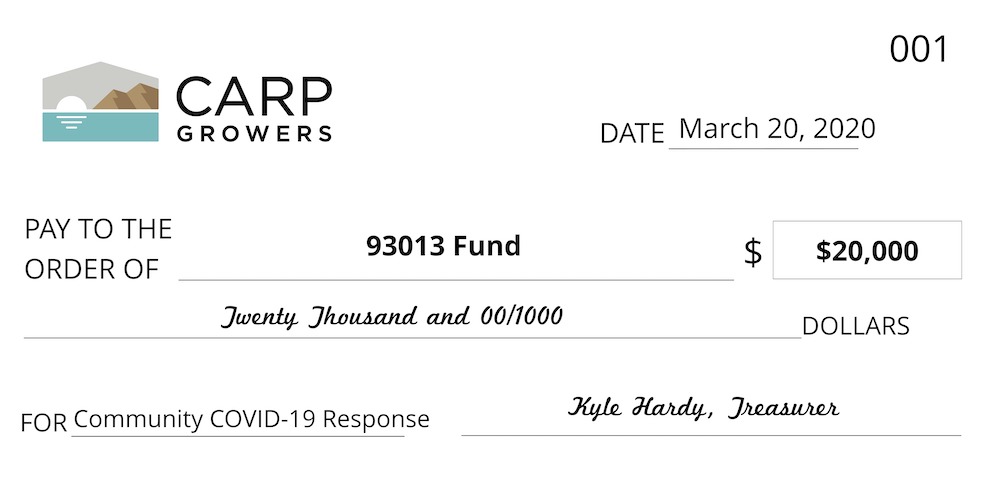 001

CARP
GROWERS

DATE March 20, 2020

PAY TO THE ORDER OF 93013 Fund

$ $20,000

Twenty Thousand and 00/1000 DOLLARS

FOR Community COVID-19 Response

Kyle Hardy, Treasurer